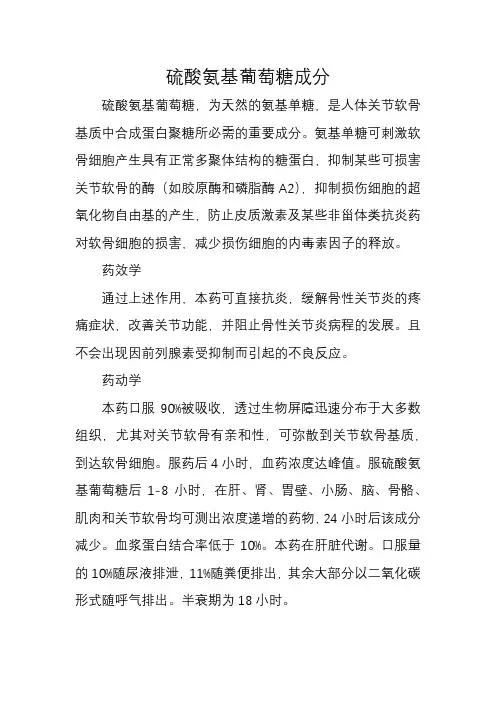 硫酸氨基葡萄糖成分

硫酸氨基葡萄糖，为天然的氨基单糖，是人体关节软骨基质中合成蛋白聚糖所必需的重要成分。氨基单糖可刺激软骨细胞产生具有正常多聚体结构的糖蛋白，抑制某些可损害关节软骨的酶（如胶原酶和磷脂酶 A2），抑制损伤细胞的超氧化物自由基的产生，防止皮质激素及某些非甾体类抗炎药对软骨细胞的损害，减少损伤细胞的内毒素因子的释放。

药效学

通过上述作用，本药可直接抗炎，缓解骨性关节炎的疼痛症状，改善关节功能，并阻止骨性关节炎病程的发展。且不会出现因前列腺素受抑制而引起的不良反应。

药动学

本药口服 90%被吸收，透过生物屏障迅速分布于大多数组织，尤其对关节软骨有亲和性，可弥散到关节软骨基质，到达软骨细胞。服药后 4 小时，血药浓度达峰值。服硫酸氨基葡萄糖后 1-8 小时，在肝、肾、胃壁、小肠、脑、骨骼、肌肉和关节软骨均可测出浓度递增的药物，24 小时后该成分减少。血浆蛋白结合率低于 10%。本药在肝脏代谢。口服量的 10%随尿液排泄，11%随粪便排出，其余大部分以二氧化碳形式随呼气排出。半衰期为 18 小时。